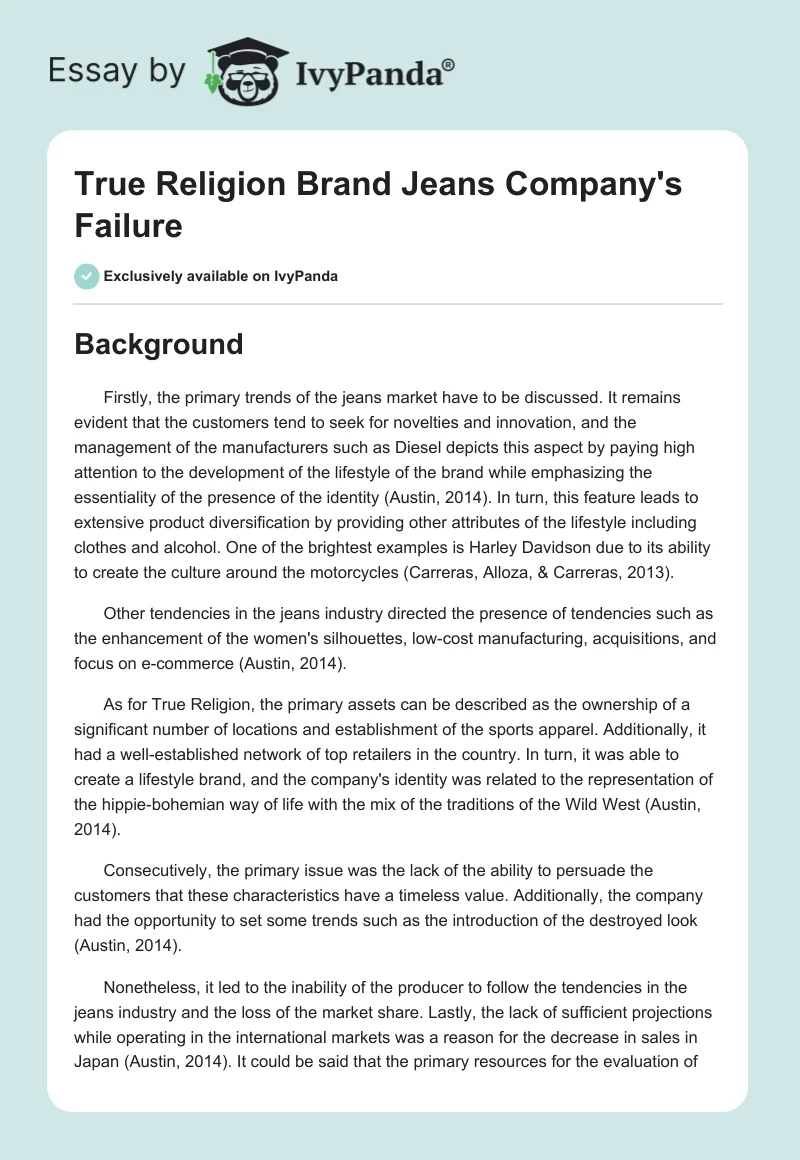 Essay by IvyPanda®

True Religion Brand Jeans Company's Failure

Exclusively available on IvyPanda

Background

Firstly, the primary trends of the jeans market have to be discussed. It remains evident that the customers tend to seek for novelties and innovation, and the management of the manufacturers such as Diesel depicts this aspect by paying high attention to the development of the lifestyle of the brand while emphasizing the essentiality of the presence of the identity (Austin, 2014). In turn, this feature leads to extensive product diversification by providing other attributes of the lifestyle including clothes and alcohol. One of the brightest examples is Harley Davidson due to its ability to create the culture around the motorcycles (Carreras, Alloza, & Carreras, 2013).

Other tendencies in the jeans industry directed the presence of tendencies such as the enhancement of the women's silhouettes, low-cost manufacturing, acquisitions, and focus on e-commerce (Austin, 2014).

As for True Religion, the primary assets can be described as the ownership of a significant number of locations and establishment of the sports apparel. Additionally, it had a well-established network of top retailers in the country. In turn, it was able to create a lifestyle brand, and the company's identity was related to the representation of the hippie-bohemian way of life with the mix of the traditions of the Wild West (Austin, 2014).

Consecutively, the primary issue was the lack of the ability to persuade the customers that these characteristics have a timeless value. Additionally, the company had the opportunity to set some trends such as the introduction of the destroyed look (Austin, 2014).

Nonetheless, it led to the inability of the producer to follow the tendencies in the jeans industry and the loss of the market share. Lastly, the lack of sufficient projections while operating in the international markets was a reason for the decrease in sales in Japan (Austin, 2014). It could be said that the primary resources for the evaluation of